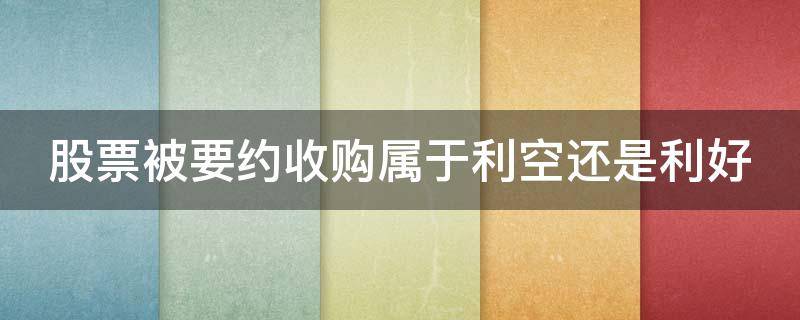 股票被要约收购属于利空还是利好